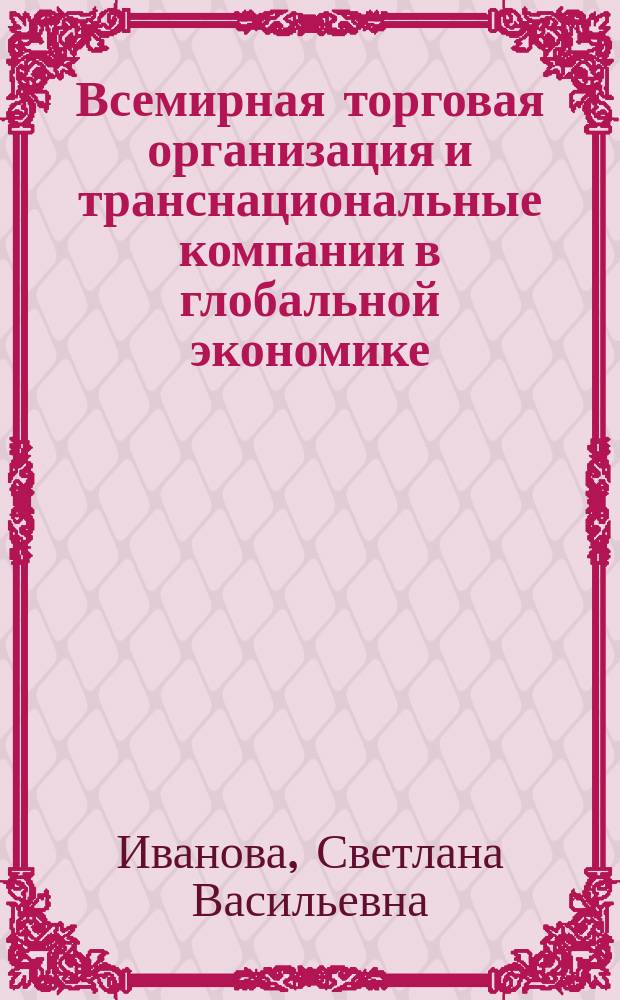 Всемирная торговая организация и транснациональные компании в глобальной экономике

Иванова, Светлана Васильевна